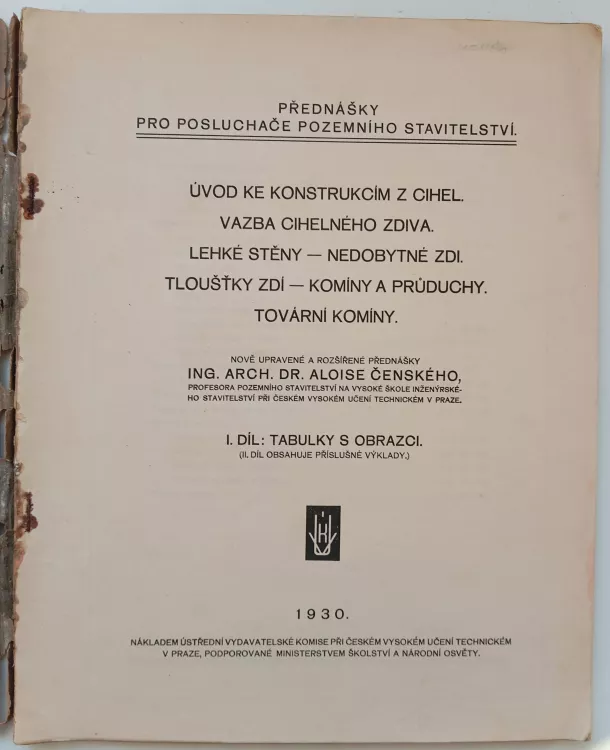 PŘEDNÁŠKY
PRO POSLUCHAČE POZEMNÍHO STAVITELSTVÍ.

ÚVOD KE KONSTRUKCÍM Z CIHEL.
VAZBA CIHELNÉHO ZDIVA.
LEHKÉ STĚNY — NEDOBYTNÉ ZDI.
TLOUŠŤKY ZDÍ — KOMÍNY A PRŮDUCHY.
TOVÁRNÍ KOMÍNY.

NOVĚ UPRAVENÉ A ROZŠÍŘENÉ PŘEDNÁŠKY
ING. ARCH. DR. ALOISE ČENSKÉHO,
PROFESORA POZEMNÍHO STAVITELSTVÍ NA VYSOKÉ ŠKOLE INŽENÝRSKÉHO STAVITELSTVÍ PŘI ČESKÉM VYSOKÉM UČENÍ TECHNICKÉM V PRAZE.

I. DÍL: TABULKY S OBRAZCI.
(II. DÍL OBSAHUJE PŘÍSLUŠNÉ VÝKLADY.)

1930.

NÁKLADEM ÚSTŘEDNÍ VYDAVATELSKÉ KOMISE PŘI ČESKÉM VYSOKÉM UČENÍ TECHNICKÉM V PRAZE, PODPOROVANÉ MINISTERSTVEM ŠKOLSTVÍ A NÁRODNÍ OSVĚTY.